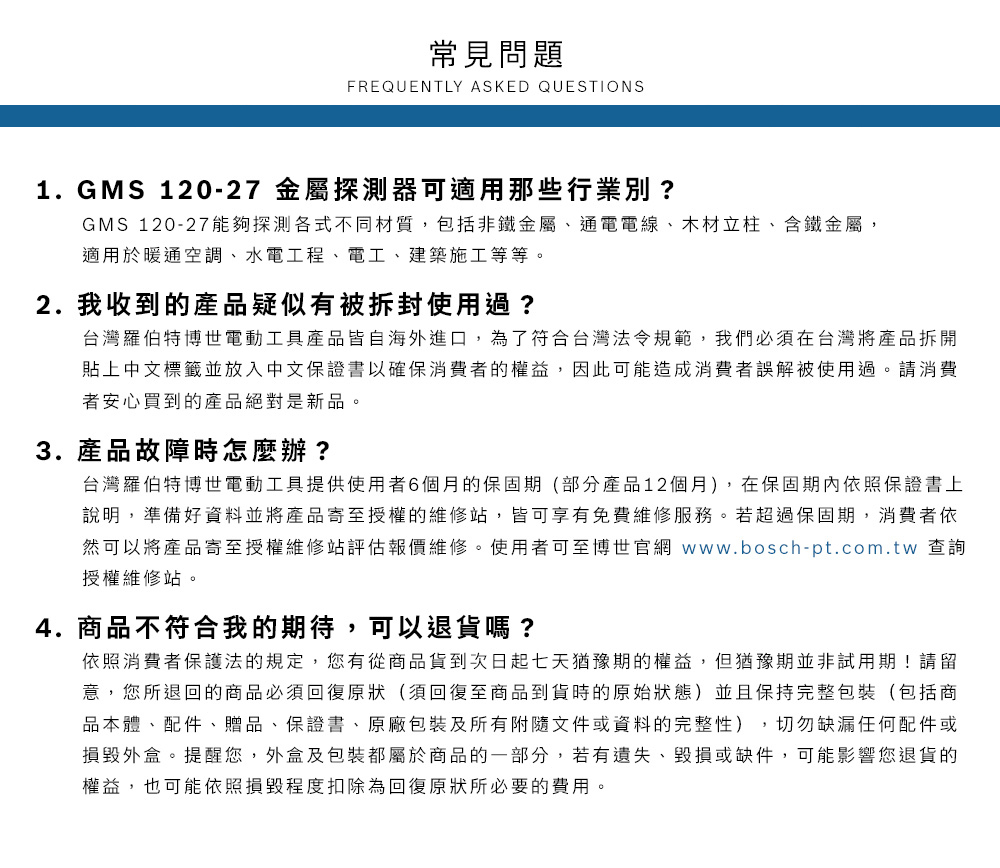 常見問題
FREQUENTLY ASKED QUESTIONS

1. GMS 120-27 金屬探測器可適用那些行業別？
GMS 120-27能夠探測各式不同材質，包括非鐵金屬、通電電線、木材立柱、含鐵金屬，適用於暖通空調、水電工程、電工、建築施工等等。

2. 我收到的產品疑似有被拆封使用過？
台灣羅伯特博世電動工具產品皆自海外進口，為了符合台灣法令規範，我們必須在台灣將產品拆開貼上中文標籤並放入中文保證書以確保消費者的權益，因此可能造成消費者誤解被使用過。請消費者安心買到的產品絕對是新品。

3. 產品故障時怎麼辦？
台灣羅伯特博世電動工具提供使用者6個月的保固期（部分產品12個月），在保固期內依照保證書上說明，準備好資料並將產品寄至授權的維修站，皆可享有免費維修服務。若超過保固期，消費者依然可以將產品寄至授權維修站評估報價維修。使用者可至博世官網 www.bosch-pt.com.tw 查詢授權維修站。

4. 商品不符合我的期待，可以退貨嗎？
依照消費者保護法的規定，您有從商品貨到次日起七天猶豫期的權益，但猶豫期並非試用期！請留意，您所退回的商品必須回復原狀（須回復至商品到貨時的原始狀態）並且保持完整包裝（包括商品本體、配件、贈品、保證書、原廠包裝及所有附隨文件或資料的完整性），切勿缺漏任何配件或損毀外盒。提醒您，外盒及包裝都屬於商品的一部分，若有遺失、毀損或缺件，可能影響您退貨的權益，也可能依照損毀程度扣除為回復原狀所必要的費用。